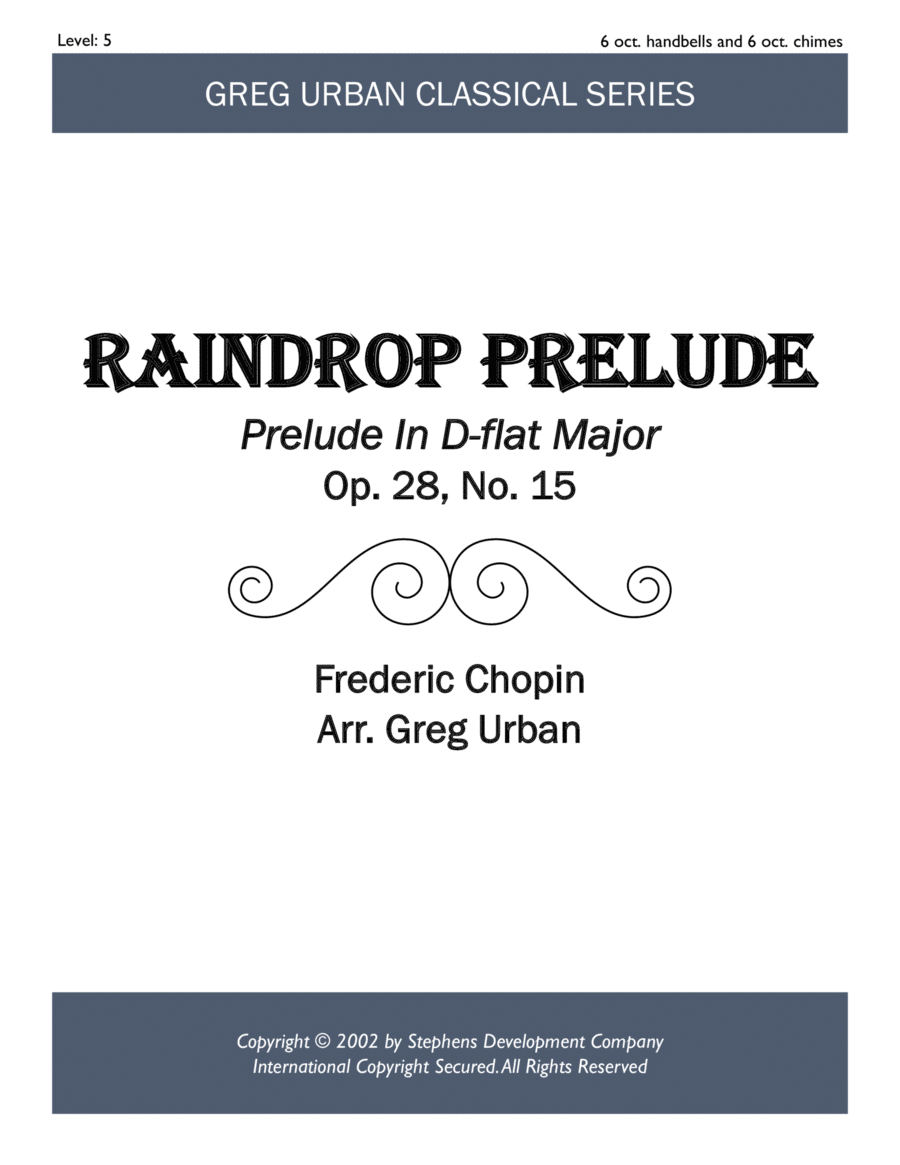 Level: 5

6 oct. handbells and 6 oct. chimes

GREG URBAN CLASSICAL SERIES

RAINDROP PRELUDE

Prelude In D-flat Major

Op. 28, No. 15

Frederic Chopin

Arr. Greg Urban

Copyright © 2002 by Stephens Development Company
International Copyright Secured. All Rights Reserved